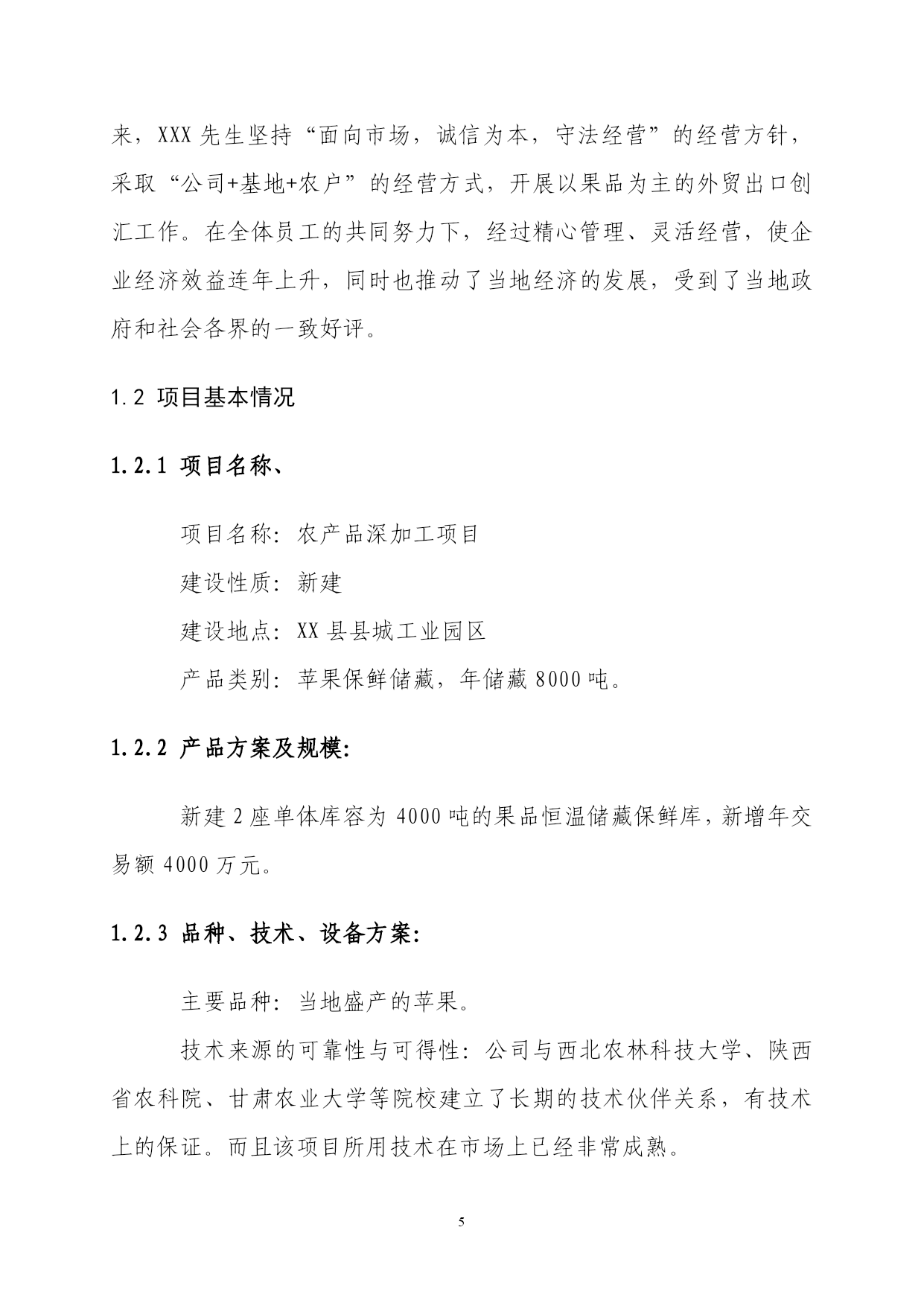 来，XXX 先生坚持“面向市场，诚信为本，守法经营”的经营方针，采取“公司+基地+农户”的经营方式，开展以果品为主的外贸出口创汇工作。在全体员工的共同努力下，经过精心管理、灵活经营，使企业经济效益连年上升，同时也推动了当地经济的发展，受到了当地政府和社会各界的一致好评。

1.2 项目基本情况

1.2.1 项目名称、

项目名称：农产品深加工项目

建设性质：新建

建设地点：XX 县县城工业园区

产品类别：苹果保鲜储藏，年储藏 8000 吨。

1.2.2 产品方案及规模:

新建 2 座单体库容为 4000 吨的果品恒温储藏保鲜库，新增年交易额 4000 万元。

1.2.3 品种、技术、设备方案:

主要品种：当地盛产的苹果。

技术来源的可靠性与可得性：公司与西北农林科技大学、陕西省农科院、甘肃农业大学等院校建立了长期的技术伙伴关系，有技术上的保证。而且该项目所用技术在市场上已经非常成熟。

5